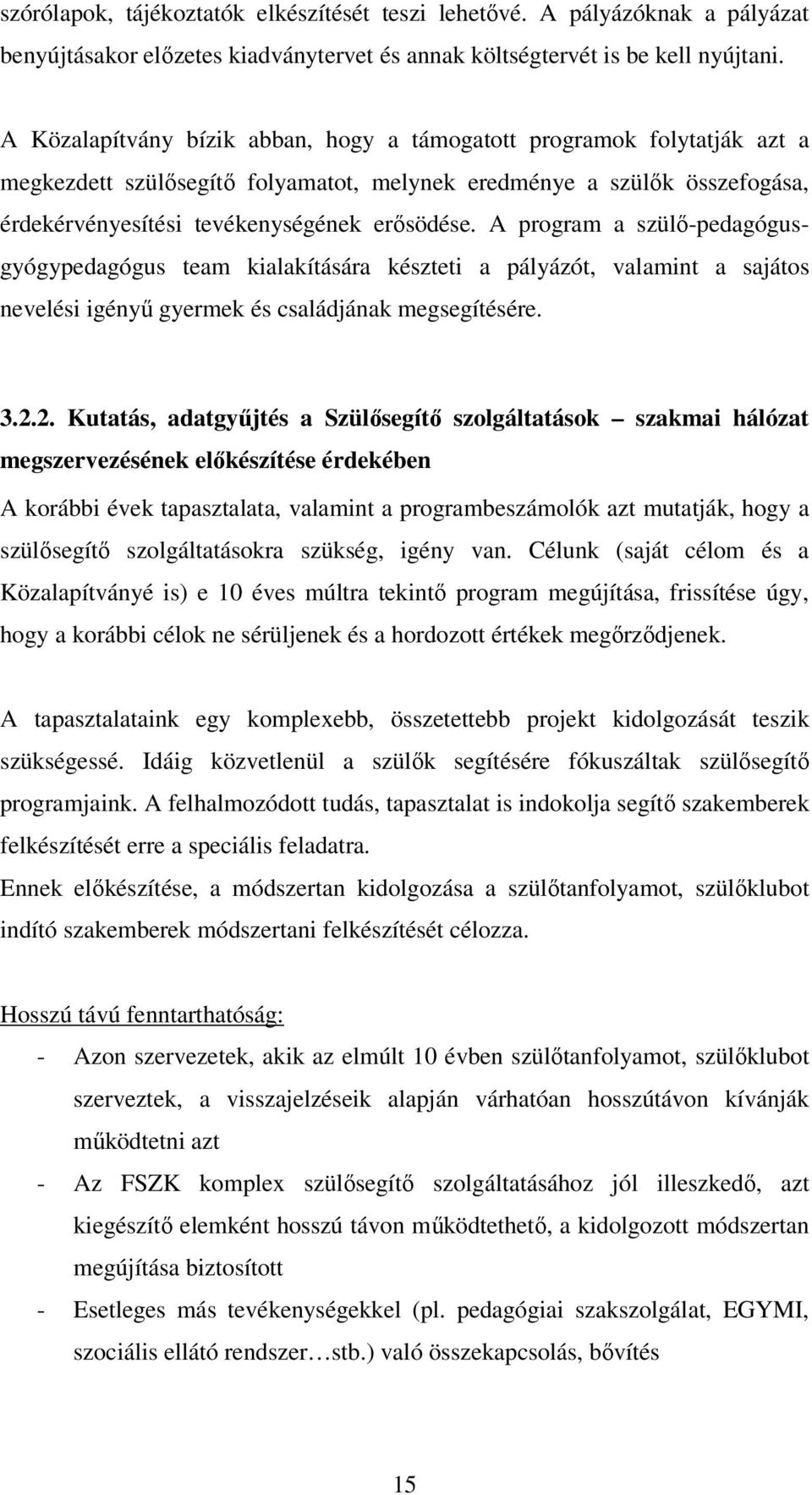 szórólapok, tájékoztatók elkészítését teszi lehetővé. A pályázóknak a pályázat benyújtásakor előzetes kiadványtervet és annak költségtervét is be kell nyújtani.

A Közalapítvány bízik abban, hogy a támogatott programok folytatják azt a megkezdett szülősegítő folyamatot, melynek eredménye a szülők összefogása, érdekérvényesítési tevékenységének erősödése. A program a szülő-pedagógus-gyógypedagógus team kialakítására készteti a pályázót, valamint a sajátos nevelési igényű gyermek és családjának megsegítésére.

3.2.2. Kutatás, adatgyűjtés a Szülősegítő szolgáltatások – szakmai hálózat megszervezésének előkészítése érdekében

A korábbi évek tapasztalata, valamint a programbeszámolók azt mutatják, hogy a szülősegítő szolgáltatásokra szükség, igény van. Célunk (saját célom és a Közalapítványé is) e 10 éves múltra tekintő program megújítása, frissítése úgy, hogy a korábbi célok ne sérüljenek és a hordozott értékek megőrződjenek.

A tapasztalataink egy komplexebb, összetettebb projekt kidolgozását teszik szükségessé. Idáig közvetlenül a szülők segítésére fókuszáltak szülősegítő programjaink. A felhalmozódott tudás, tapasztalat is indokolja segítő szakemberek felkészítését erre a speciális feladatra.

Ennek előkészítése, a módszertan kidolgozása a szülőtanfolyamot, szülőklubot indító szakemberek módszertani felkészítését célozza.

Hosszú távú fenntarthatóság:

- Azon szervezetek, akik az elmúlt 10 évben szülőtanfolyamot, szülőklubot szerveztek, a visszajelzéseik alapján várhatóan hosszútávon kívánják működtetni azt
- Az FSZK komplex szülősegítő szolgáltatásához jól illeszkedő, azt kiegészítő elemként hosszú távon működtethető, a kidolgozott módszertan megújítása biztosított
- Esetleges más tevékenységekkel (pl. pedagógiai szakszolgálat, EGYMI, szociális ellátó rendszer…stb.) való összekapcsolás, bővítés

15